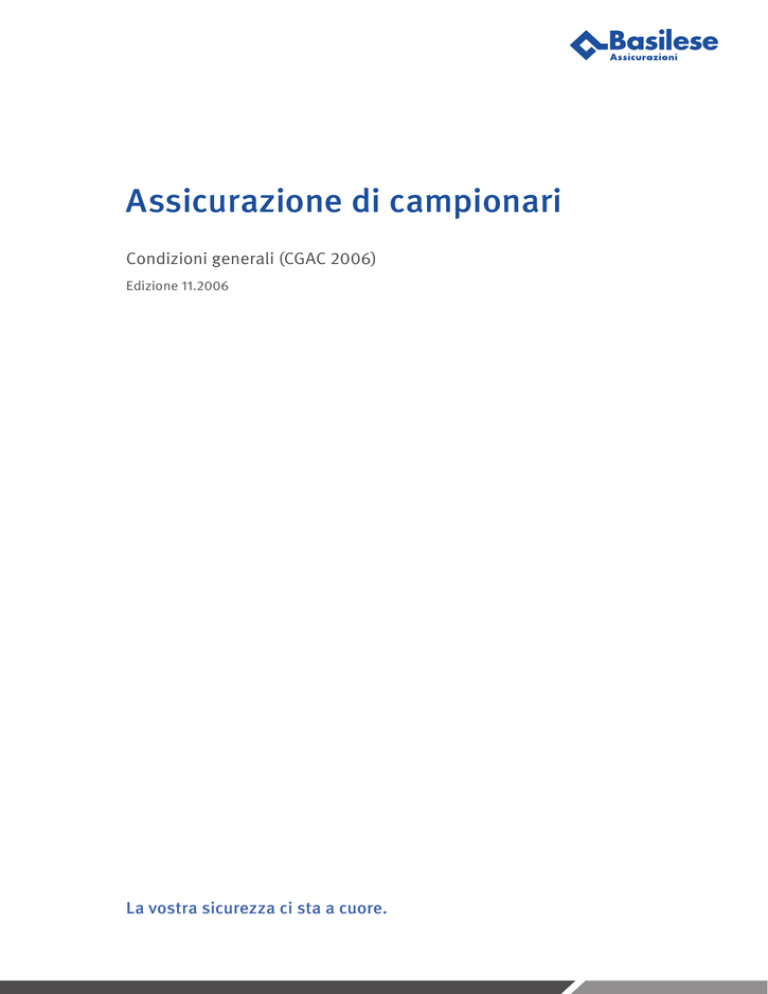 Basilese
Assicurazioni

Assicurazione di campionari

Condizioni generali (CGAC 2006)

Edizione 11.2006

La vostra sicurezza ci sta a cuore.